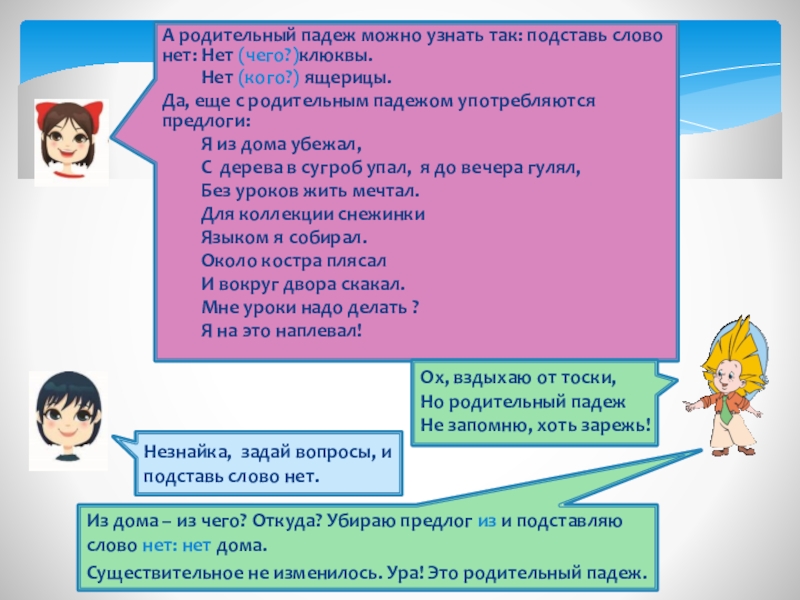 А родительный падеж можно узнать так: подставь слово нет: Нет (чего?)клюквы.

Нет (кого?) ящерицы.

Да, еще с родительным падежом употребляются предлоги:

Я из дома убежал,
С дерева в сугроб упал, я до вечера гулял,
Без уроков жить мечтал.
Для коллекции снежинки
Языком я собирал.
Около костра плясал
И вокруг двора скакал.
Мне уроки надо делать ?
Я на это наплевал!

Ох, вздыхаю от тоски,
Но родительный падеж
Не запомню, хоть зарежь!

Незнайка, задай вопросы, и подставь слово нет.

Из дома – из чего? Откуда? Убираю предлог из и подставляю слово нет: нет дома.

Существительное не изменилось. Ура! Это родительный падеж.